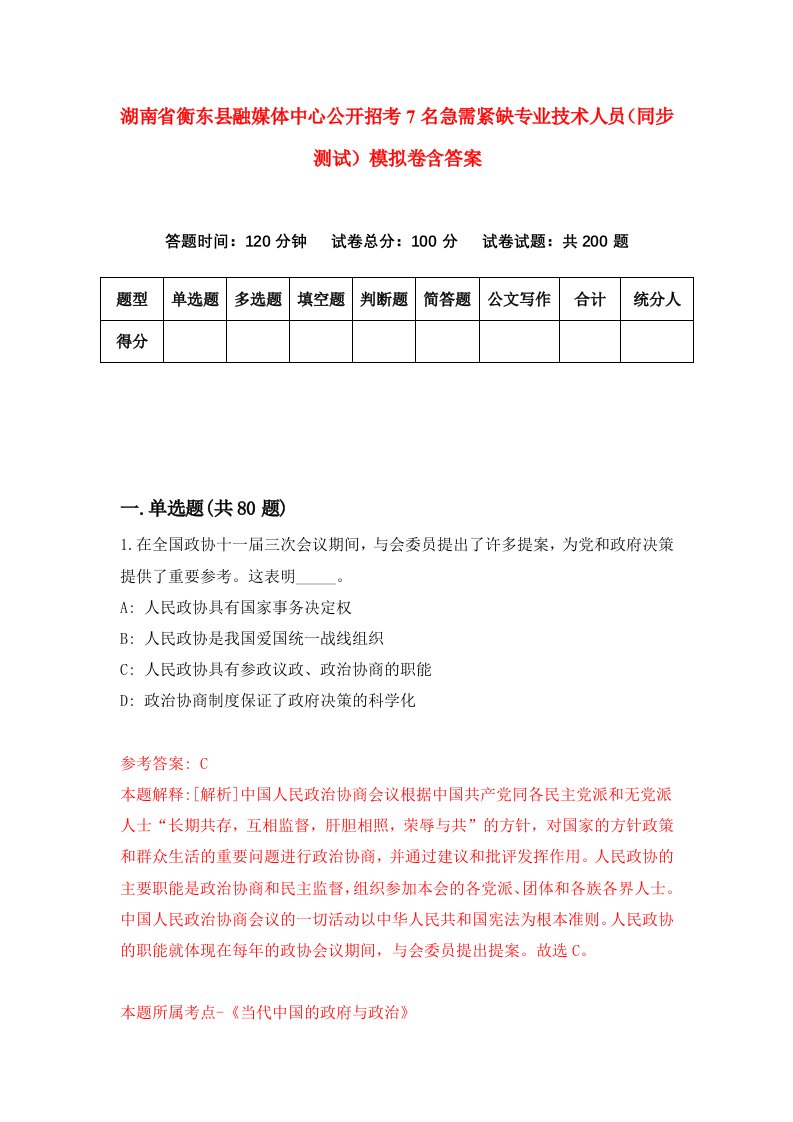 湖南省衡东县融媒体中心公开招考7名急需紧缺专业技术人员(同步测试)模拟卷含答案

答题时间：120分钟　试卷总分：100分　试卷试题：共200题

| 题型 | 单选题 | 多选题 | 填空题 | 判断题 | 简答题 | 公文写作 | 合计 | 统分人 |
|---|---|---|---|---|---|---|---|---|
| 得分 | | | | | | | | |

一.单选题(共80题)

1.在全国政协十一届三次会议期间，与会委员提出了许多提案，为党和政府决策提供了重要参考。这表明_____。
A: 人民政协具有国家事务决定权
B: 人民政协是我国爱国统一战线组织
C: 人民政协具有参政议政、政治协商的职能
D: 政治协商制度保证了政府决策的科学化

参考答案: C
本题解释:[解析]中国人民政治协商会议根据中国共产党同各民主党派和无党派人士“长期共存，互相监督，肝胆相照，荣辱与共”的方针，对国家的方针政策和群众生活的重要问题进行政治协商，并通过建议和批评发挥作用。人民政协的主要职能是政治协商和民主监督，组织参加本会的各党派、团体和各族各界人士。中国人民政治协商会议的一切活动以中华人民共和国宪法为根本准则。人民政协的职能就体现在每年的政协会议期间，与会委员提出提案。故选C。

本题所属考点-《当代中国的政府与政治》